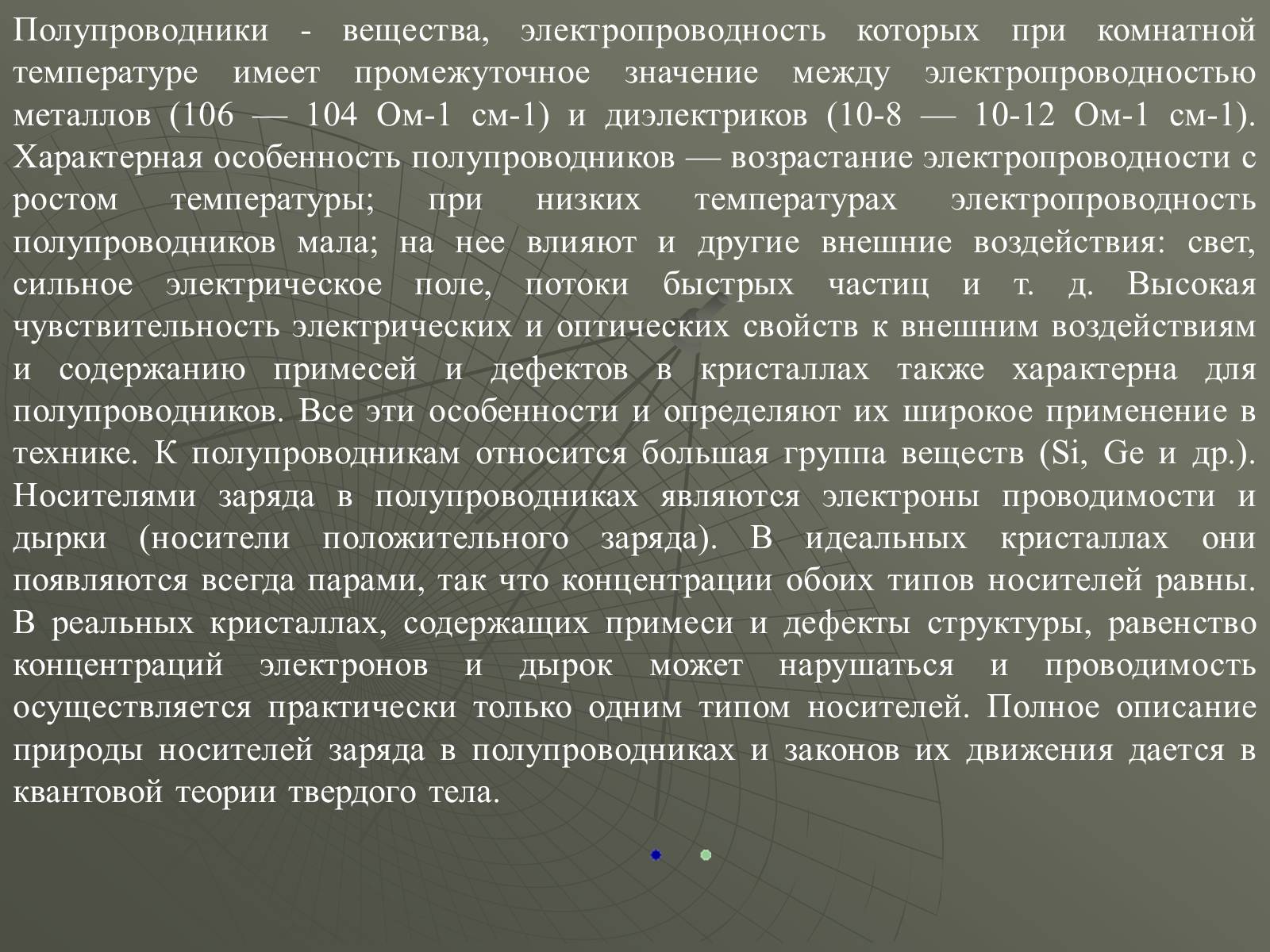 Полупроводники - вещества, электропроводность которых при комнатной температуре имеет промежуточное значение между электропроводностью металлов (106 — 104 Ом-1 см-1) и диэлектриков (10-8 — 10-12 Ом-1 см-1). Характерная особенность полупроводников — возрастание электропроводности с ростом температуры; при низких температурах электропроводность полупроводников мала; на нее влияют и другие внешние воздействия: свет, сильное электрическое поле, потоки быстрых частиц и т. д. Высокая чувствительность электрических и оптических свойств к внешним воздействиям и содержанию примесей и дефектов в кристаллах также характерна для полупроводников. Все эти особенности и определяют их широкое применение в технике. К полупроводникам относится большая группа веществ (Si, Ge и др.). Носителями заряда в полупроводниках являются электроны проводимости и дырки (носители положительного заряда). В идеальных кристаллах они появляются всегда парами, так что концентрации обоих типов носителей равны. В реальных кристаллах, содержащих примеси и дефекты структуры, равенство концентраций электронов и дырок может нарушаться и проводимость осуществляется практически только одним типом носителей. Полное описание природы носителей заряда в полупроводниках и законов их движения дается в квантовой теории твердого тела.